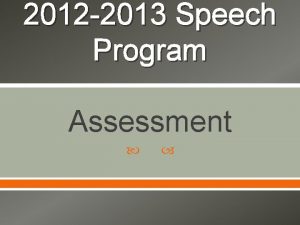 2012-2013 Speech Program

Assessment